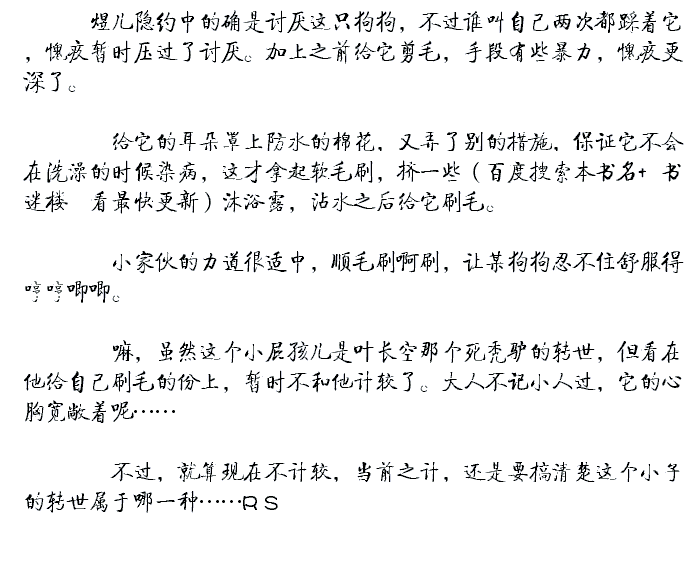 煜儿隐约中的确是讨厌这只狗狗，不过谁叫自己两次都踩着它，愧疚暂时压过了讨厌。加上之前给它剪毛，手段有些暴力，愧疚更深了。

给它的耳朵罩上防水的棉花，又弄了别的措施，保证它不会在洗澡的时候染病，这才拿起软毛刷，挤一些（百度搜索本书名+书迷楼 看最快更新）沐浴露，沾水之后给它刷毛。

小家伙的力道很适中，顺毛刷啊刷，让某狗狗忍不住舒服得哼哼唧唧。

嘛，虽然这个小屁孩儿是叶长空那个死秃驴的转世，但看在他给自己刷毛的份上，暂时不和他计较了。大人不记小人过，它的心胸宽敞着呢……

不过，就算现在不计较，当前之计，还是要搞清楚这个小子的转世属于哪一种……RS